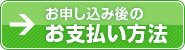 お申し込み後の
お支払い方法